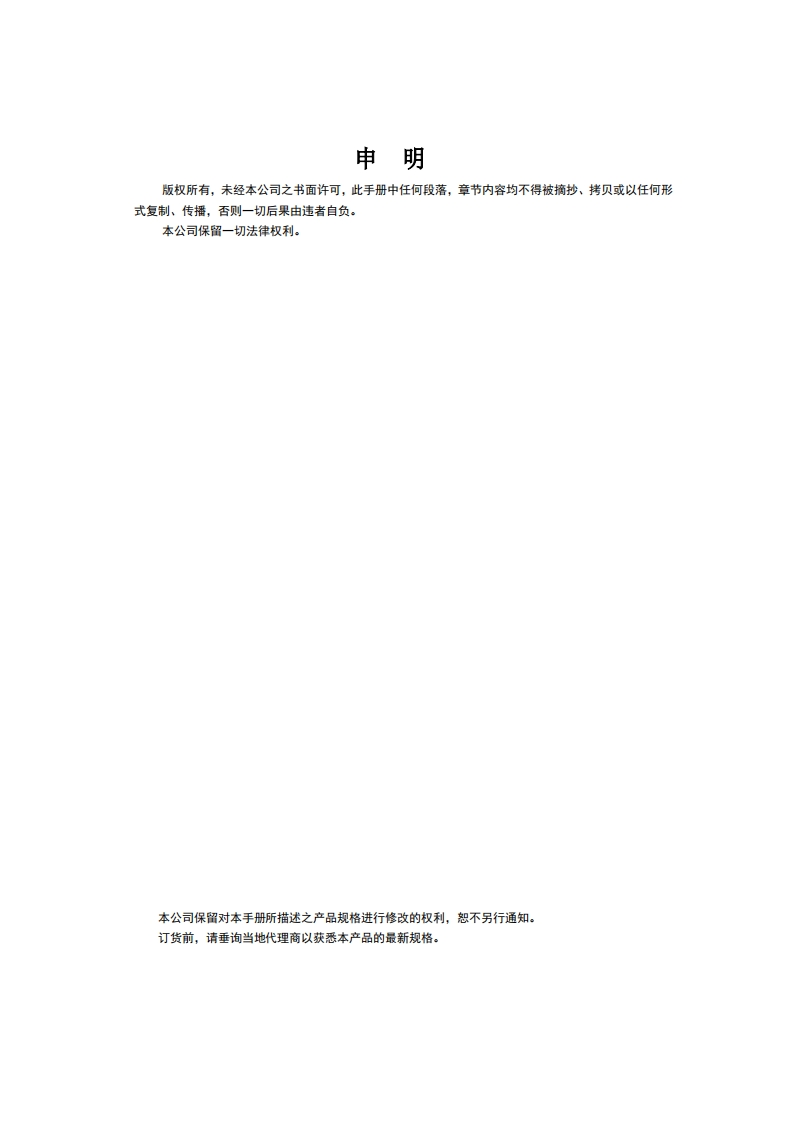 申 明

版权所有，未经本公司之书面许可，此手册中任何段落，章节内容均不得被摘抄、拷贝或以任何形式复制、传播，否则一切后果由违者自负。

本公司保留一切法律权利。

本公司保留对本手册所描述之产品规格进行修改的权利，恕不另行通知。
订货前，请垂询当地代理商以获悉本产品的最新规格。